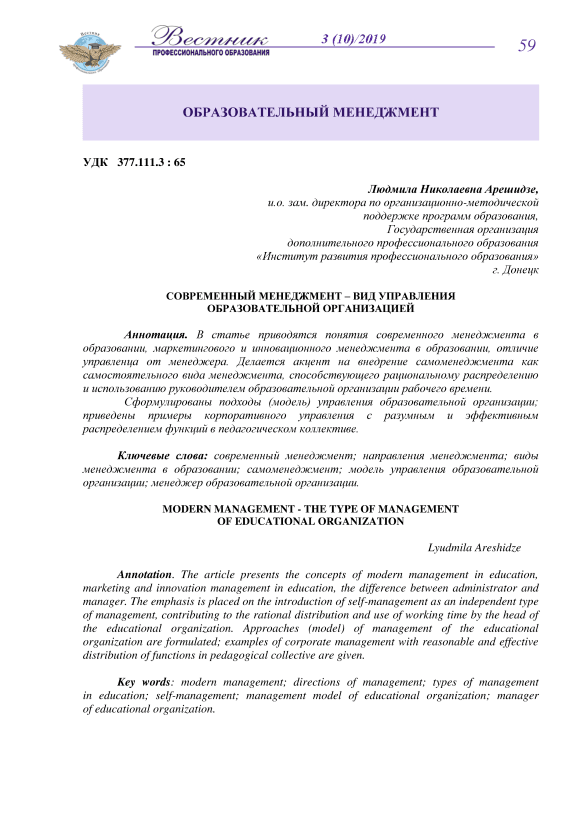 Вестник
ПРОФЕССИОНАЛЬНОГО ОБРАЗОВАНИЯ
3 (10)/2019
59

ОБРАЗОВАТЕЛЬНЫЙ МЕНЕДЖМЕНТ

УДК 377.111.3 : 65

Людмила Николаевна Арешидзе,
и.о. зам. директора по организационно-методической поддержке программ образования,
Государственная организация дополнительного профессионального образования
«Институт развития профессионального образования»
г. Донецк

СОВРЕМЕННЫЙ МЕНЕДЖМЕНТ – ВИД УПРАВЛЕНИЯ ОБРАЗОВАТЕЛЬНОЙ ОРГАНИЗАЦИЕЙ

Аннотация. В статье приводятся понятия современного менеджмента в образовании, маркетингового и инновационного менеджмента в образовании, отличие управленца от менеджера. Делается акцент на внедрение самоменеджмента как самостоятельного вида менеджмента, способствующего рациональному распределению и использованию руководителем образовательной организации рабочего времени.

Сформулированы подходы (модель) управления образовательной организации; приведены примеры корпоративного управления с разумным и эффективным распределением функций в педагогическом коллективе.

Ключевые слова: современный менеджмент; направления менеджмента; виды менеджмента в образовании; самоменеджмент; модель управления образовательной организации; менеджер образовательной организации.

MODERN MANAGEMENT - THE TYPE OF MANAGEMENT OF EDUCATIONAL ORGANIZATION

Lyudmila Areshidze

Annotation. The article presents the concepts of modern management in education, marketing and innovation management in education, the difference between administrator and manager. The emphasis is placed on the introduction of self-management as an independent type of management, contributing to the rational distribution and use of working time by the head of the educational organization. Approaches (model) of management of the educational organization are formulated; examples of corporate management with reasonable and effective distribution of functions in pedagogical collective are given.

Key words: modern management; directions of management; types of management in education; self-management; management model of educational organization; manager of educational organization.